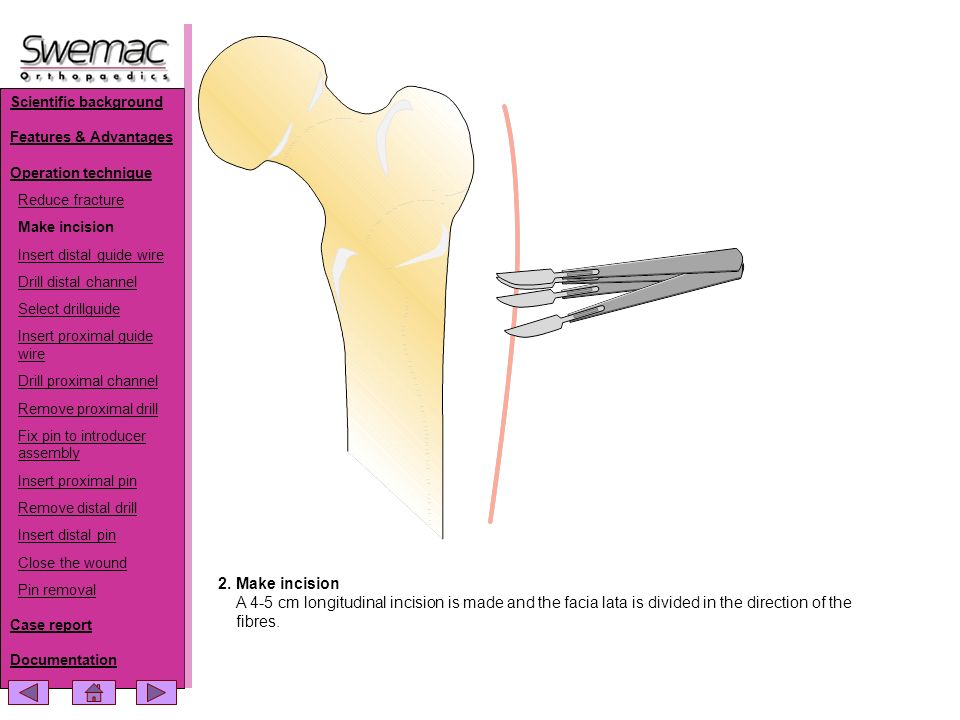 Swemac
Orthopaedics

Scientific background

Features & Advantages

Operation technique

Reduce fracture

Make incision

Insert distal guide wire

Drill distal channel

Select drillguide

Insert proximal guide wire

Drill proximal channel

Remove proximal drill

Fix pin to introducer assembly

Insert proximal pin

Remove distal drill

Insert distal pin

Close the wound

Pin removal

Case report

Documentation

2. Make incision
A 4-5 cm longitudinal incision is made and the facia lata is divided in the direction of the fibres.